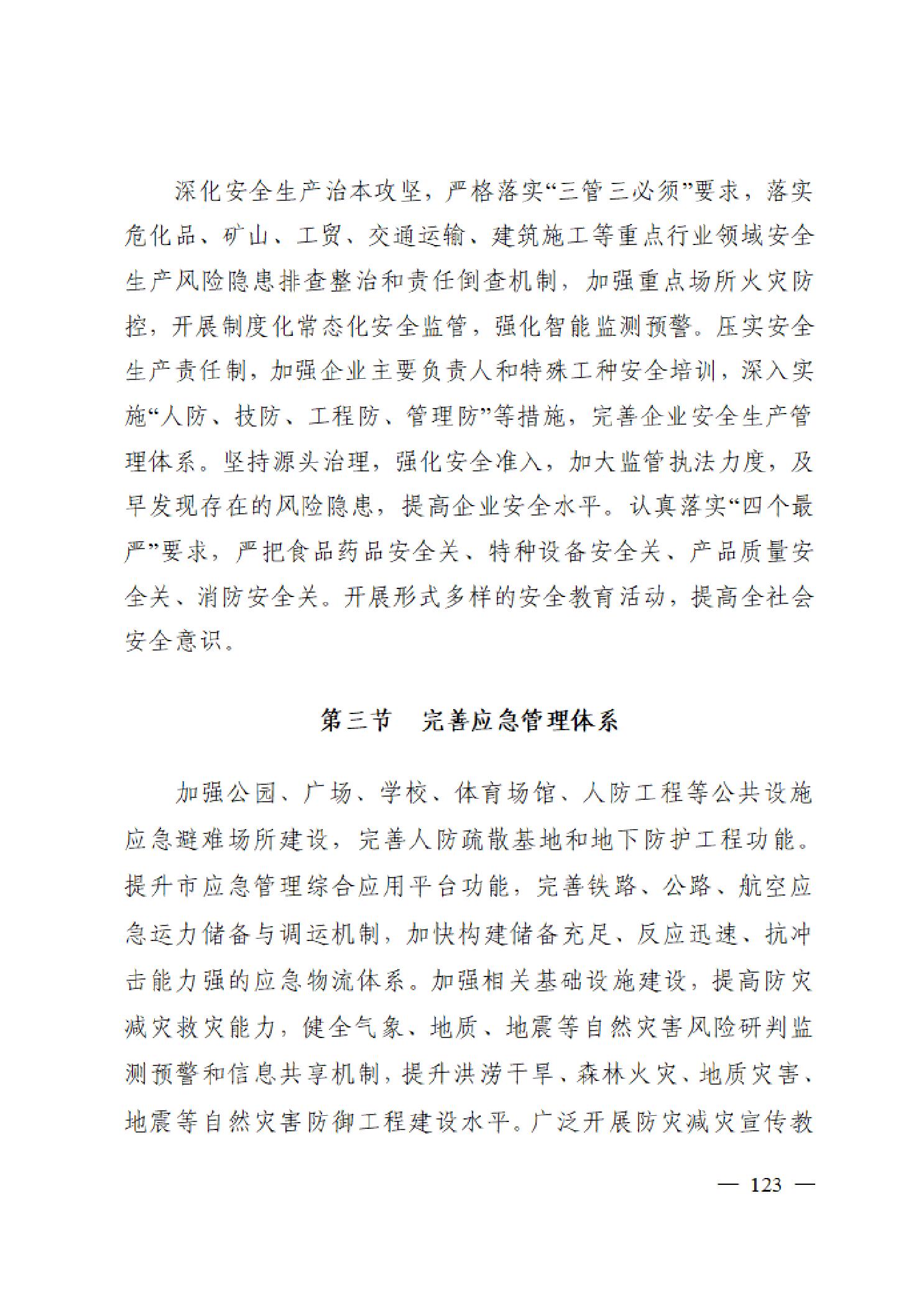 深化安全生产治本攻坚，严格落实“三管三必须”要求，落实危化品、矿山、工贸、交通运输、建筑施工等重点行业领域安全生产风险隐患排查整治和责任倒查机制，加强重点场所火灾防控，开展制度化常态化安全监管，强化智能监测预警。压实安全生产责任制，加强企业主要负责人和特殊工种安全培训，深入实施“人防、技防、工程防、管理防”等措施，完善企业安全生产管理体系。坚持源头治理，强化安全准入，加大监管执法力度，及早发现存在的风险隐患，提高企业安全水平。认真落实“四个最严”要求，严把食品药品安全关、特种设备安全关、产品质量安全关、消防安全关。开展形式多样的安全教育活动，提高全社会安全意识。

第三节　完善应急管理体系

加强公园、广场、学校、体育场馆、人防工程等公共设施应急避难场所建设，完善人防疏散基地和地下防护工程功能。提升市应急管理综合应用平台功能，完善铁路、公路、航空应急运力储备与调运机制，加快构建储备充足、反应迅速、抗冲击能力强的应急物流体系。加强相关基础设施建设，提高防灾减灾救灾能力，健全气象、地质、地震等自然灾害风险研判监测预警和信息共享机制，提升洪涝干旱、森林火灾、地质灾害、地震等自然灾害防御工程建设水平。广泛开展防灾减灾宣传教

— 123 —